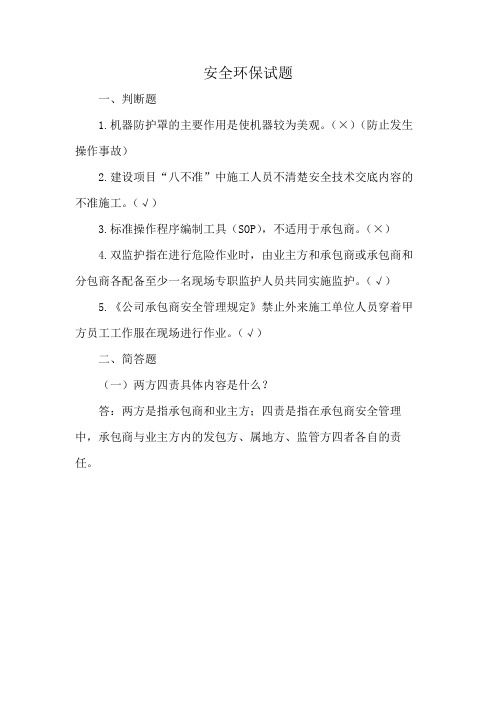 安全环保试题

一、判断题

1.机器防护罩的主要作用是使机器较为美观。（×）（防止发生操作事故）

2.建设项目“八不准”中施工人员不清楚安全技术交底内容的不准施工。（√）

3.标准操作程序编制工具（SOP），不适用于承包商。（×）

4.双监护指在进行危险作业时，由业主方和承包商或承包商和分包商各配备至少一名现场专职监护人员共同实施监护。（√）

5.《公司承包商安全管理规定》禁止外来施工单位人员穿着甲方员工工作服在现场进行作业。（√）

二、简答题

（一）两方四责具体内容是什么？

答：两方是指承包商和业主方；四责是指在承包商安全管理中，承包商与业主方内的发包方、属地方、监管方四者各自的责任。